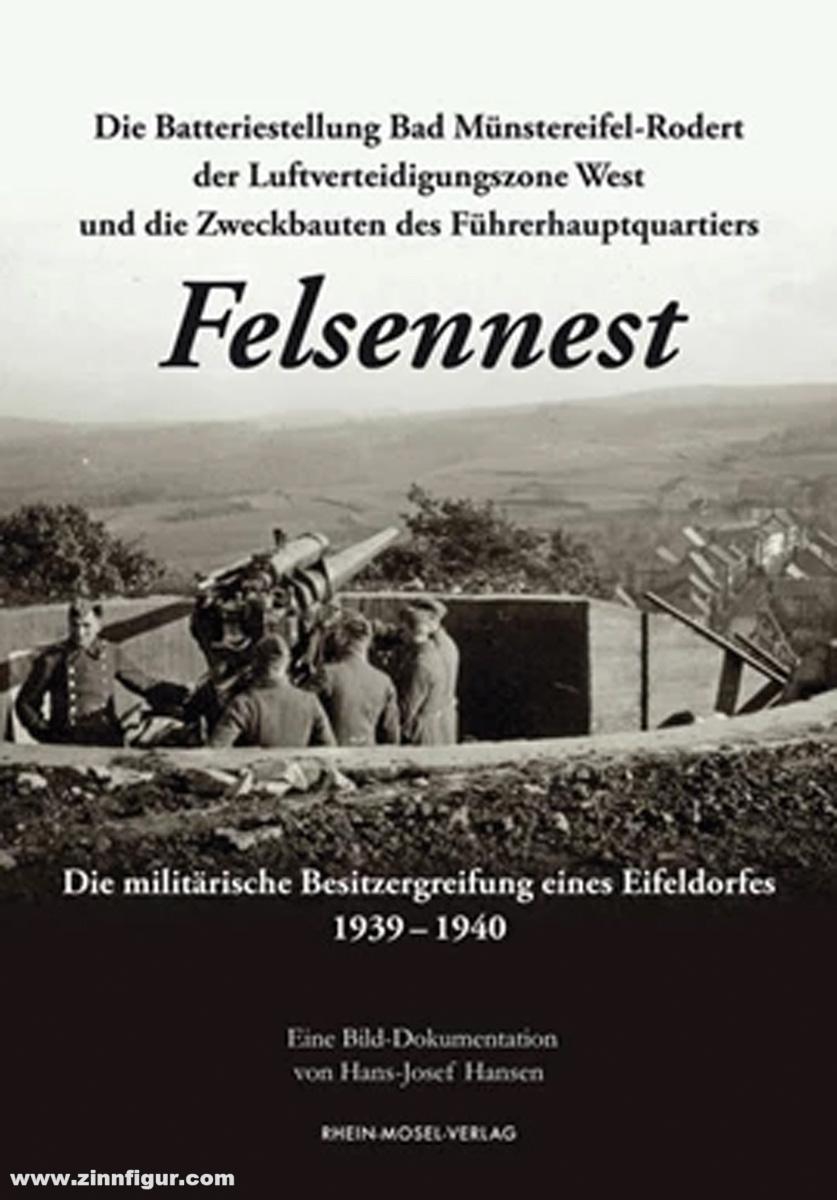 Die Batteriestellung Bad Münstereifel-Rodert
der Luftverteidigungszone West
und die Zweckbauten des Führerhauptquartiers

Felsennest

Die militärische Besitzergreifung eines Eifeldorfes
1939 – 1940

Eine Bild-Dokumentation
von Hans-Josef Hansen

RHEIN-MOSEL-VERLAG

www.zinnfigur.com